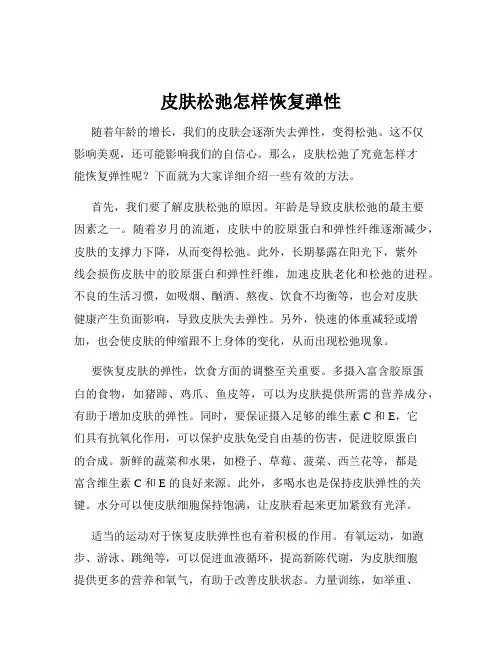 皮肤松弛怎样恢复弹性

随着年龄的增长，我们的皮肤会逐渐失去弹性，变得松弛。这不仅影响美观，还可能影响我们的自信心。那么，皮肤松弛了究竟怎样才能恢复弹性呢？下面就为大家详细介绍一些有效的方法。

首先，我们要了解皮肤松弛的原因。年龄是导致皮肤松弛的最主要因素之一。随着岁月的流逝，皮肤中的胶原蛋白和弹性纤维逐渐减少，皮肤的支撑力下降，从而变得松弛。此外，长期暴露在阳光下，紫外线会损伤皮肤中的胶原蛋白和弹性纤维，加速皮肤老化和松弛的进程。不良的生活习惯，如吸烟、酗酒、熬夜、饮食不均衡等，也会对皮肤健康产生负面影响，导致皮肤失去弹性。另外，快速的体重减轻或增加，也会使皮肤的伸缩跟不上身体的变化，从而出现松弛现象。

要恢复皮肤的弹性，饮食方面的调整至关重要。多摄入富含胶原蛋白的食物，如猪蹄、鸡爪、鱼皮等，可以为皮肤提供所需的营养成分，有助于增加皮肤的弹性。同时，要保证摄入足够的维生素 C 和 E，它们具有抗氧化作用，可以保护皮肤免受自由基的伤害，促进胶原蛋白的合成。新鲜的蔬菜和水果，如橙子、草莓、菠菜、西兰花等，都是富含维生素 C 和 E 的良好来源。此外，多喝水也是保持皮肤弹性的关键。水分可以使皮肤细胞保持饱满，让皮肤看起来更加紧致有光泽。

适当的运动对于恢复皮肤弹性也有着积极的作用。有氧运动，如跑步、游泳、跳绳等，可以促进血液循环，提高新陈代谢，为皮肤细胞提供更多的营养和氧气，有助于改善皮肤状态。力量训练，如举重、